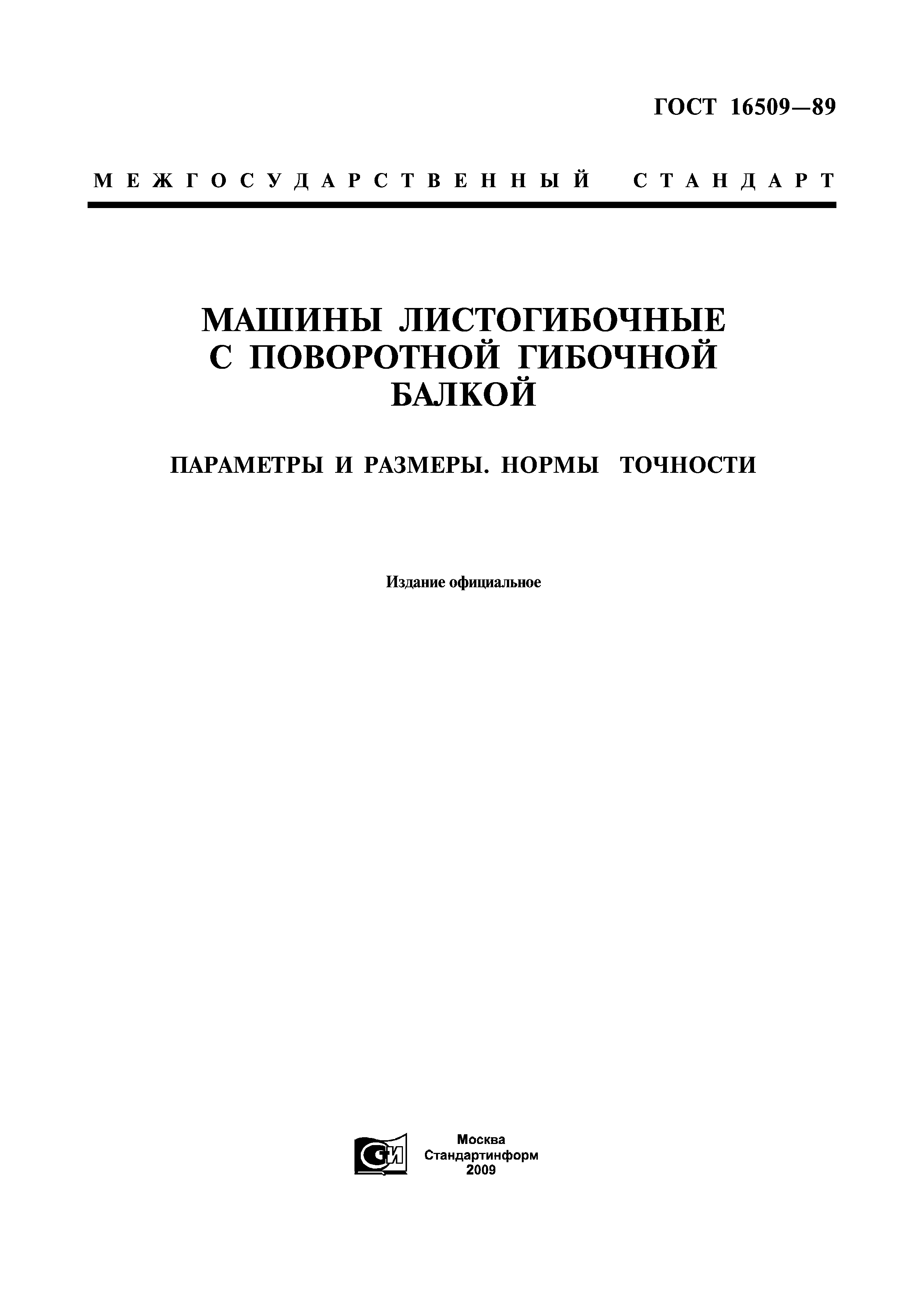 ГОСТ 16509—89

МЕЖГОСУДАРСТВЕННЫЙ СТАНДАРТ

МАШИНЫ ЛИСТОГИБОЧНЫЕ С ПОВОРОТНОЙ ГИБОЧНОЙ БАЛКОЙ

ПАРАМЕТРЫ И РАЗМЕРЫ. НОРМЫ ТОЧНОСТИ

Издание официальное

СИ

Москва
Стандартинформ
2009